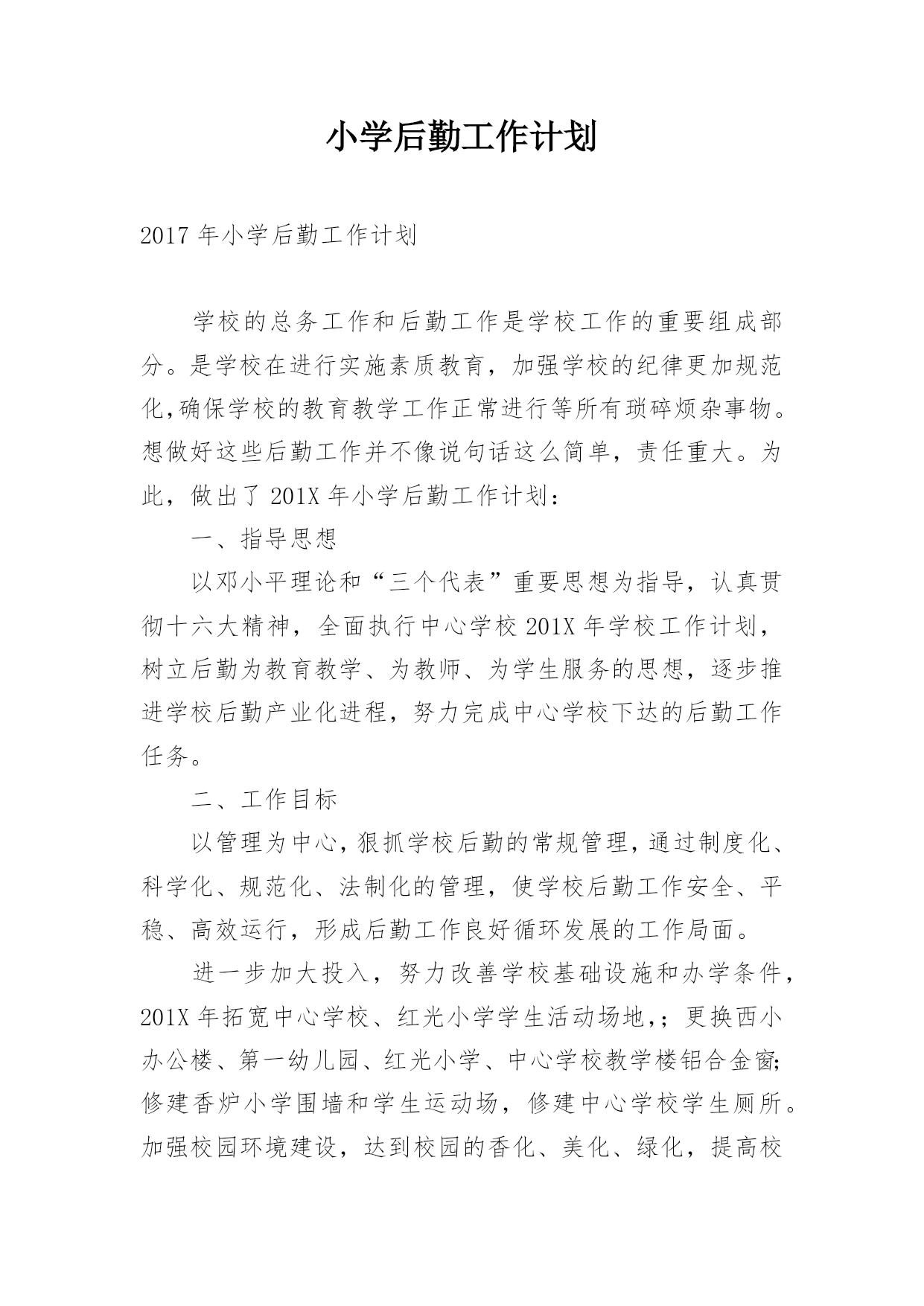 小学后勤工作计划

2017 年小学后勤工作计划

学校的总务工作和后勤工作是学校工作的重要组成部分。是学校在进行实施素质教育，加强学校的纪律更加规范化,确保学校的教育教学工作正常进行等所有琐碎烦杂事物。想做好这些后勤工作并不像说句话这么简单，责任重大。为此，做出了 201X 年小学后勤工作计划：

一、指导思想

以邓小平理论和“三个代表”重要思想为指导，认真贯彻十六大精神，全面执行中心学校 201X 年学校工作计划，树立后勤为教育教学、为教师、为学生服务的思想，逐步推进学校后勤产业化进程，努力完成中心学校下达的后勤工作任务。

二、工作目标

以管理为中心,狠抓学校后勤的常规管理,通过制度化、科学化、规范化、法制化的管理，使学校后勤工作安全、平稳、高效运行，形成后勤工作良好循环发展的工作局面。

进一步加大投入，努力改善学校基础设施和办学条件，201X 年拓宽中心学校、红光小学学生活动场地,；更换西小办公楼、第一幼儿园、红光小学、中心学校教学楼铝合金窗;修建香炉小学围墙和学生运动场，修建中心学校学生厕所。加强校园环境建设，达到校园的香化、美化、绿化，提高校